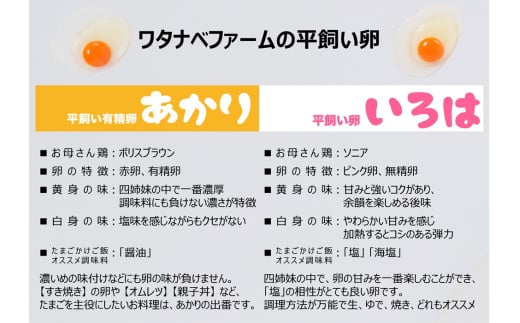 ワタナベファームの平飼い卵

平飼い有精卵 あかり

■ お母さん鶏：ボリスブラウン
■ 卵の特徴：赤卵、有精卵
■ 黄身の味：四姉妹の中で一番濃厚 調味料にも負けない濃さが特徴
■ 白身の味：塩味を感じながらもクセがない
■ たまごかけご飯 オススメ調味料：「醤油」

濃いめの味付けなどにも卵の味が負けません。【すき焼き】の卵や【オムレツ】【親子丼】など、たまごを主役にしたいお料理は、あかりの出番です。

平飼い卵 いろは

■ お母さん鶏：ソニア
■ 卵の特徴：ピンク卵、無精卵
■ 黄身の味：甘みと強いコクがあり、余韻を楽しめる後味
■ 白身の味：やわらかい甘みを感じ 加熱するとコシのある弾力
■ たまごかけご飯 オススメ調味料：「塩」「海塩」

四姉妹の中で、卵の甘みを一番楽しむことができ、「塩」の相性がとても良い卵です。調理方法が万能で生、ゆで、焼き、どれもオススメ